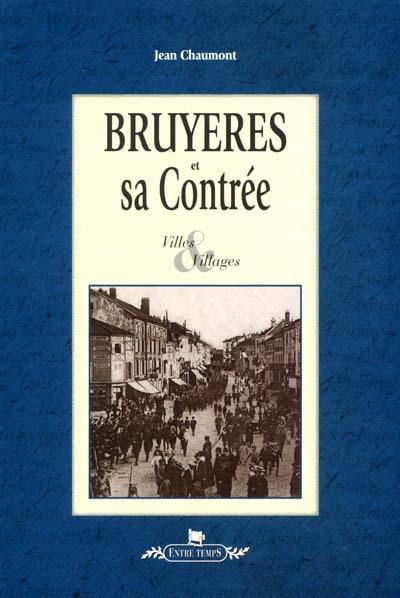 Jean Chaumont

BRUYERES
et
sa Contrée

Villes & Villages

ENTRE TEMPS